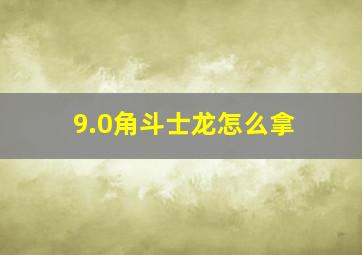 9.0角斗士龙怎么拿